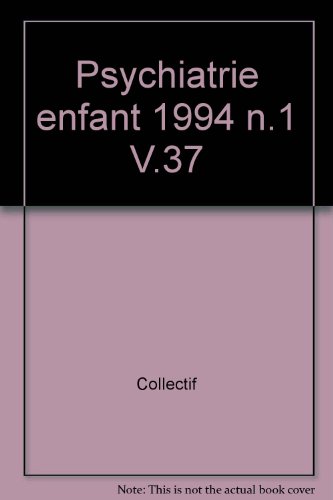 Psychiatrie enfant 1994 n.1 V.37

Collectif

Note: This is not the actual book cover